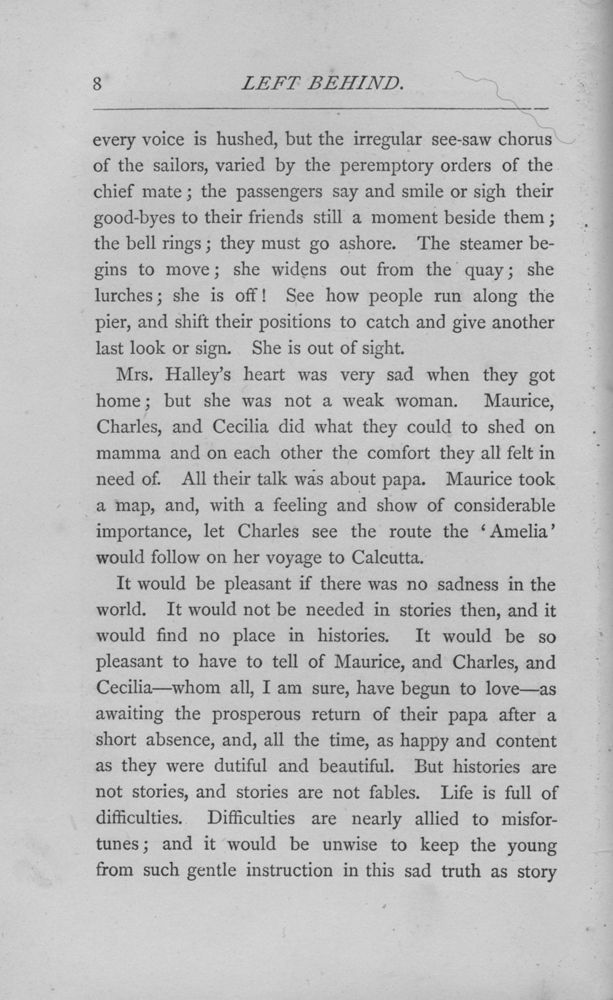 8 LEFT BEHIND.

every voice is hushed, but the irregular see-saw chorus of the sailors, varied by the peremptory orders of the chief mate; the passengers say and smile or sigh their good-byes to their friends still a moment beside them; the bell rings; they must go ashore. The steamer begins to move; she widens out from the quay; she lurches; she is off! See how people run along the pier, and shift their positions to catch and give another last look or sign. She is out of sight.

Mrs. Halley's heart was very sad when they got home; but she was not a weak woman. Maurice, Charles, and Cecilia did what they could to shed on mamma and on each other the comfort they all felt in need of. All their talk was about papa. Maurice took a map, and, with a feeling and show of considerable importance, let Charles see the route the 'Amelia' would follow on her voyage to Calcutta.

It would be pleasant if there was no sadness in the world. It would not be needed in stories then, and it would find no place in histories. It would be so pleasant to have to tell of Maurice, and Charles, and Cecilia—whom all, I am sure, have begun to love—as awaiting the prosperous return of their papa after a short absence, and, all the time, as happy and content as they were dutiful and beautiful. But histories are not stories, and stories are not fables. Life is full of difficulties. Difficulties are nearly allied to misfortunes; and it would be unwise to keep the young from such gentle instruction in this sad truth as story